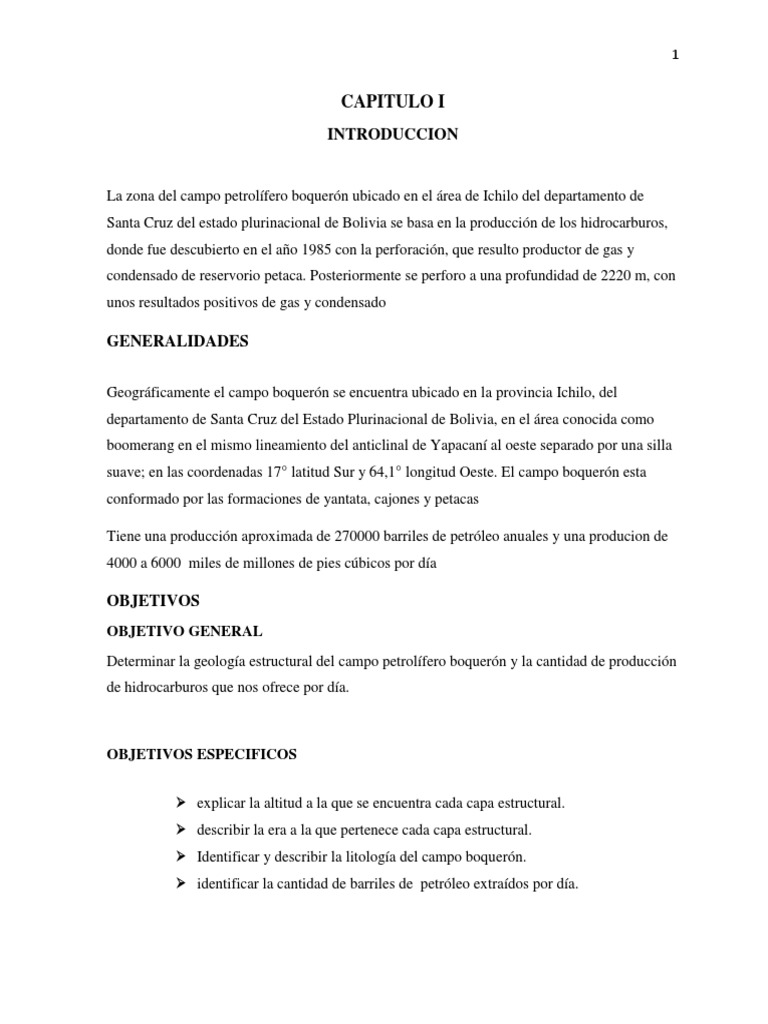 1

CAPITULO I

INTRODUCCION

La zona del campo petrolífero boquerón ubicado en el área de Ichilo del departamento de Santa Cruz del estado plurinacional de Bolivia se basa en la producción de los hidrocarburos, donde fue descubierto en el año 1985 con la perforación, que resulto productor de gas y condensado de reservorio petaca. Posteriormente se perforo a una profundidad de 2220 m, con unos resultados positivos de gas y condensado

GENERALIDADES

Geográficamente el campo boquerón se encuentra ubicado en la provincia Ichilo, del departamento de Santa Cruz del Estado Plurinacional de Bolivia, en el área conocida como boomerang en el mismo lineamiento del anticlinal de Yapacaní al oeste separado por una silla suave; en las coordenadas 17° latitud Sur y 64,1° longitud Oeste. El campo boquerón esta conformado por las formaciones de yantata, cajones y petacas

Tiene una producción aproximada de 270000 barriles de petróleo anuales y una producion de 4000 a 6000 miles de millones de pies cúbicos por día

OBJETIVOS

OBJETIVO GENERAL

Determinar la geología estructural del campo petrolífero boquerón y la cantidad de producción de hidrocarburos que nos ofrece por día.

OBJETIVOS ESPECIFICOS

➢ explicar la altitud a la que se encuentra cada capa estructural.
➢ describir la era a la que pertenece cada capa estructural.
➢ Identificar y describir la litología del campo boquerón.
➢ identificar la cantidad de barriles de petróleo extraídos por día.